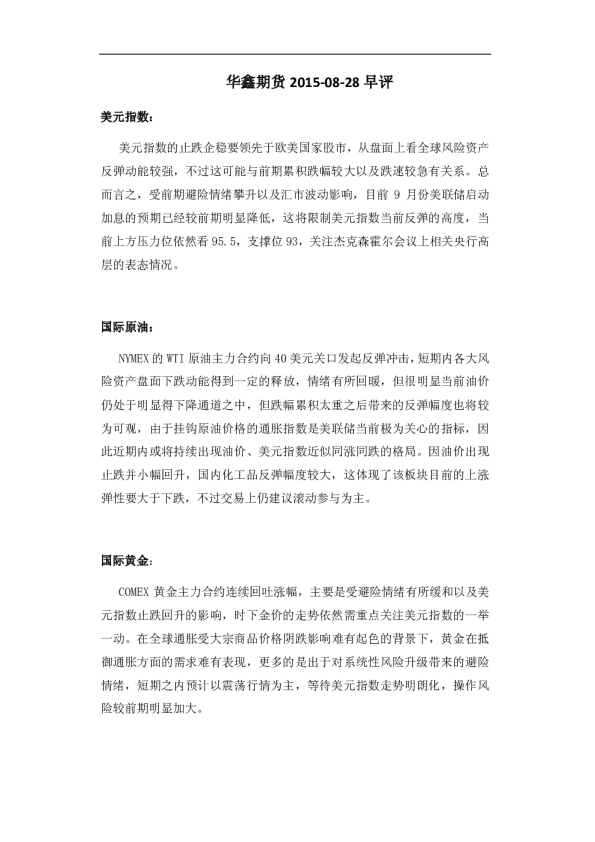 华鑫期货 2015-08-28 早评

美元指数：

美元指数的止跌企稳要领先于欧美国家股市，从盘面上看全球风险资产反弹动能较强，不过这可能与前期累积跌幅较大以及跌速较急有关系。总而言之，受前期避险情绪攀升以及汇市波动影响，目前 9 月份美联储启动加息的预期已经较前期明显降低，这将限制美元指数当前反弹的高度，当前上方压力位依然看 95.5，支撑位 93，关注杰克森霍尔会议上相关央行高层的表态情况。

国际原油：

NYMEX 的 WTI 原油主力合约向 40 美元关口发起反弹冲击，短期内各大风险资产盘面下跌动能得到一定的释放，情绪有所回暖，但很明显当前油价仍处于明显得下降通道之中，但跌幅累积太重之后带来的反弹幅度也将较为可观，由于挂钩原油价格的通胀指数是美联储当前极为关心的指标，因此近期内或将持续出现油价、美元指数近似同涨同跌的格局。因油价出现止跌并小幅回升，国内化工品反弹幅度较大，这体现了该板块目前的上涨弹性要大于下跌，不过交易上仍建议滚动参与为主。

国际黄金：

COMEX 黄金主力合约连续回吐涨幅，主要是受避险情绪有所缓和以及美元指数止跌回升的影响，时下金价的走势依然需重点关注美元指数的一举一动。在全球通胀受大宗商品价格阴跌影响难有起色的背景下，黄金在抵御通胀方面的需求难有表现，更多的是出于对系统性风险升级带来的避险情绪，短期之内预计以震荡行情为主，等待美元指数走势明朗化，操作风险较前期明显加大。